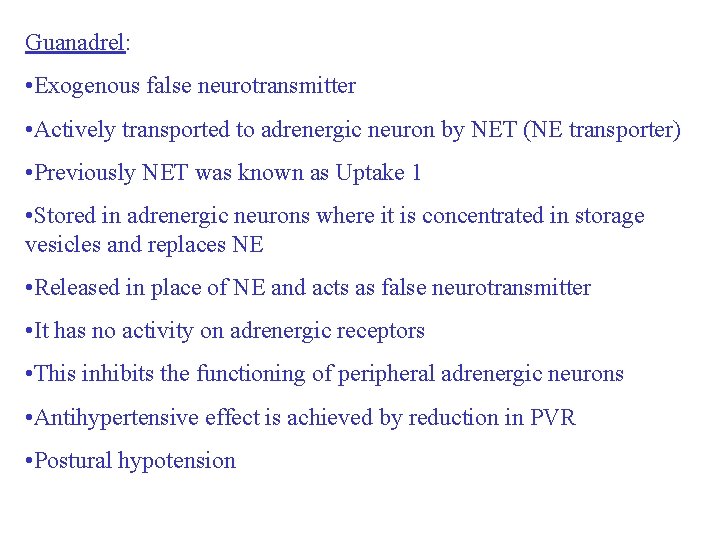 Guanadrel:

•Exogenous false neurotransmitter

•Actively transported to adrenergic neuron by NET (NE transporter)

•Previously NET was known as Uptake 1

•Stored in adrenergic neurons where it is concentrated in storage vesicles and replaces NE

•Released in place of NE and acts as false neurotransmitter

•It has no activity on adrenergic receptors

•This inhibits the functioning of peripheral adrenergic neurons

•Antihypertensive effect is achieved by reduction in PVR

•Postural hypotension